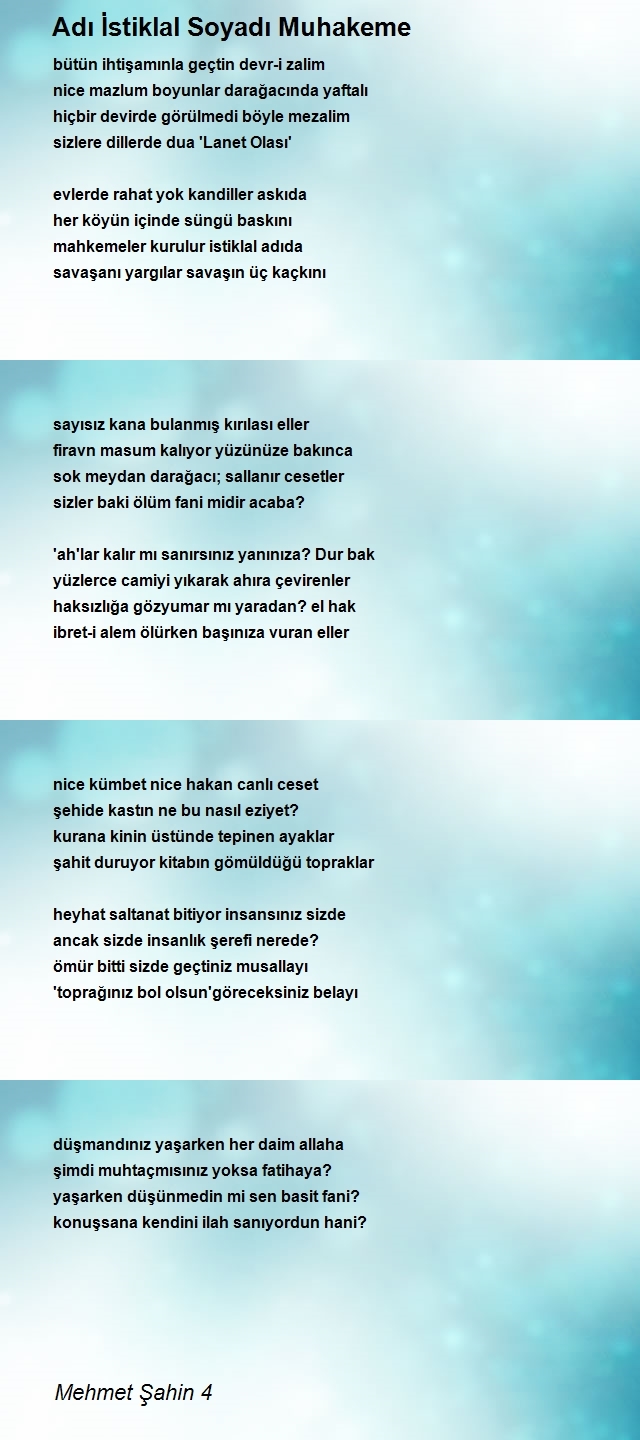 Adı İstiklal Soyadı Muhakeme

bütün ihtişamınla geçtin devr-i zalim
nice mazlum boyunlar darağacında yaftalı
hiçbir devirde görülmedi böyle mezalim
sizlere dillerde dua 'Lanet Olası'

evlerde rahat yok kandiller askıda
her köyün içinde süngü baskını
mahkemeler kurulur istiklal adıda
savaşanı yargılar savaşın üç kaçkını

sayısız kana bulanmış kırılası eller
firavn masum kalıyor yüzünüze bakınca
sok meydan darağacı; sallanır cesetler
sizler baki ölüm fani midir acaba?

'ah'lar kalır mı sanırsınız yanınıza? Dur bak
yüzlerce camiyi yıkarak ahıra çevirenler
haksızlığa gözyumar mı yaradan? el hak
ibret-i alem ölürken başınıza vuran eller

nice kümbet nice hakan canlı ceset
şehide kastın ne bu nasıl eziyet?
kurana kinin üstünde tepinen ayaklar
şahit duruyor kitabın gömüldüğü topraklar

heyhat saltanat bitiyor insansınız sizde
ancak sizde insanlık şerefi nerede?
ömür bitti sizde geçtiniz musallayı
'toprağınız bol olsun'göreceksiniz belayı

düşmandınız yaşarken her daim allaha
şimdi muhtaçmısınız yoksa fatihaya?
yaşarken düşünmedin mi sen basit fani?
konuşsana kendini ilah sanıyordun hani?

Mehmet Şahin 4